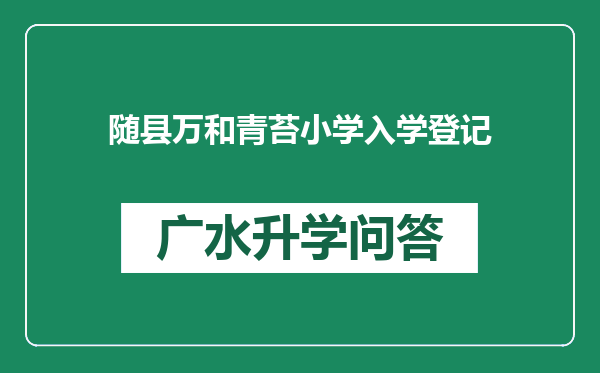 随县万和青苔小学入学登记

广水升学问答